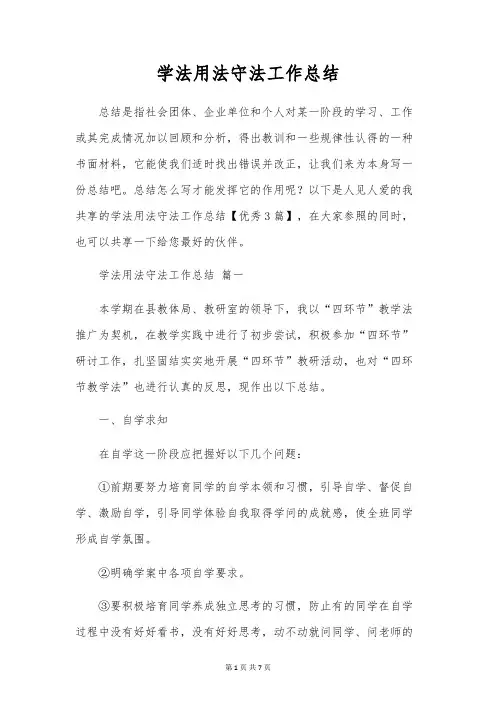 学法用法守法工作总结

总结是指社会团体、企业单位和个人对某一阶段的学习、工作或其完成情况加以回顾和分析，得出教训和一些规律性认得的一种书面材料，它能使我们适时找出错误并改正，让我们来为本身写一份总结吧。总结怎么写才能发挥它的作用呢？以下是人见人爱的我共享的学法用法守法工作总结【优秀3篇】，在大家参照的同时，也可以共享一下给您最好的伙伴。

学法用法守法工作总结 篇一

本学期在县教体局、教研室的领导下，我以“四环节”教学法推广为契机，在教学实践中进行了初步尝试，积极参加“四环节”研讨工作，扎坚固结实实地开展“四环节”教研活动，也对“四环节教学法”也进行认真的反思，现作出以下总结。

一、自学求知

在自学这一阶段应把握好以下几个问题：

①前期要努力培育同学的自学本领和习惯，引导自学、督促自学、激励自学，引导同学体验自我取得学问的成就感，使全班同学形成自学氛围。

②明确学案中各项自学要求。

③要积极培育同学养成独立思考的习惯，防止有的同学在自学过程中没有好好看书，没有好好思考，动不动就问同学、问老师的

第1页 共7页